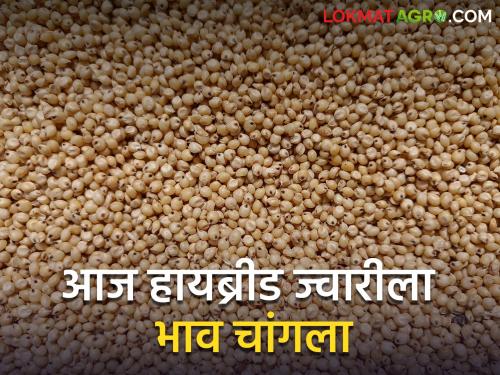 LOKMAT AGRO.COM

आज हायब्रीड ज्वारीला
भाव चांगला